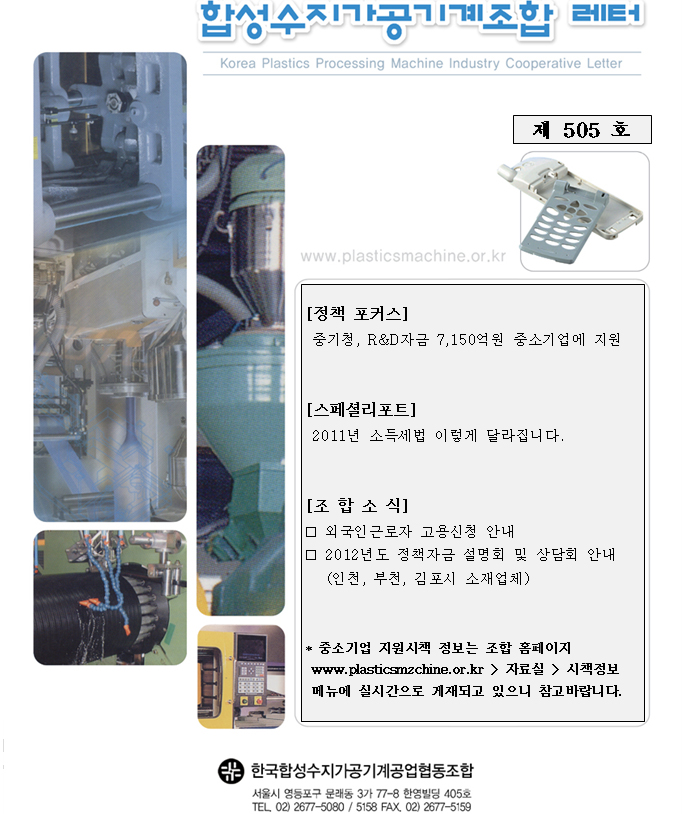 합성수지가공기계조합 레터

Korea Plastics Processing Machine Industry Cooperative Letter

제 505 호

www.plasticsmachine.or.kr

[정책 포커스]
중기청, R&D자금 7,150억원 중소기업에 지원

[스페셜리포트]
2011년 소득세법 이렇게 달라집니다.

[조 합 소 식]
□ 외국인근로자 고용신청 안내
□ 2012년도 정책자금 설명회 및 상담회 안내
(인천, 부천, 김포시 소재업체)

* 중소기업 지원시책 정보는 조합 홈페이지 www.plasticsmzchine.or.kr > 자료실 > 시책정보 메뉴에 실시간으로 게재되고 있으니 참고바랍니다.

한국합성수지가공기계공업협동조합
서울시 영등포구 문래동 3가 77-8 한영빌딩 405호
TEL. 02) 2677-5080 / 5158 FAX. 02) 2677-5159